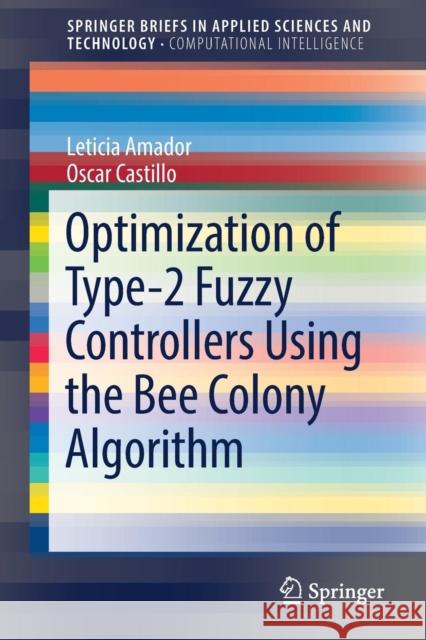 SPRINGER BRIEFS IN APPLIED SCIENCES AND TECHNOLOGY · COMPUTATIONAL INTELLIGENCE

Leticia Amador
Oscar Castillo

Optimization of Type-2 Fuzzy Controllers Using the Bee Colony Algorithm

Springer